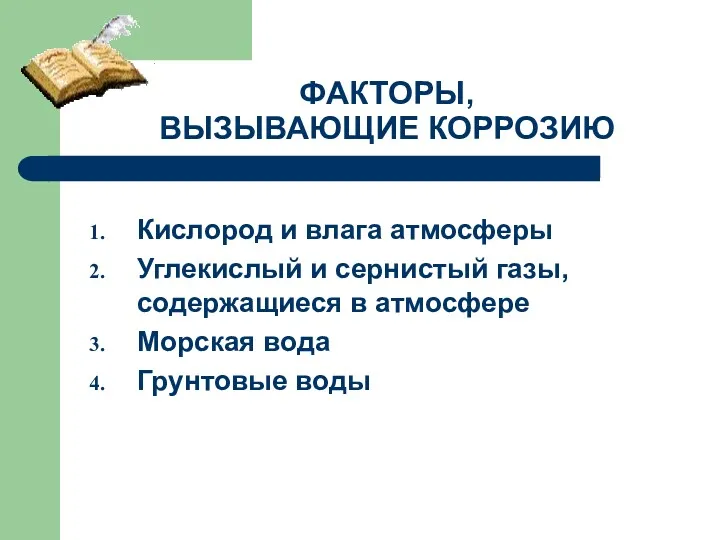 ФАКТОРЫ, ВЫЗЫВАЮЩИЕ КОРРОЗИЮ

1. Кислород и влага атмосферы
2. Углекислый и сернистый газы, содержащиеся в атмосфере
3. Морская вода
4. Грунтовые воды